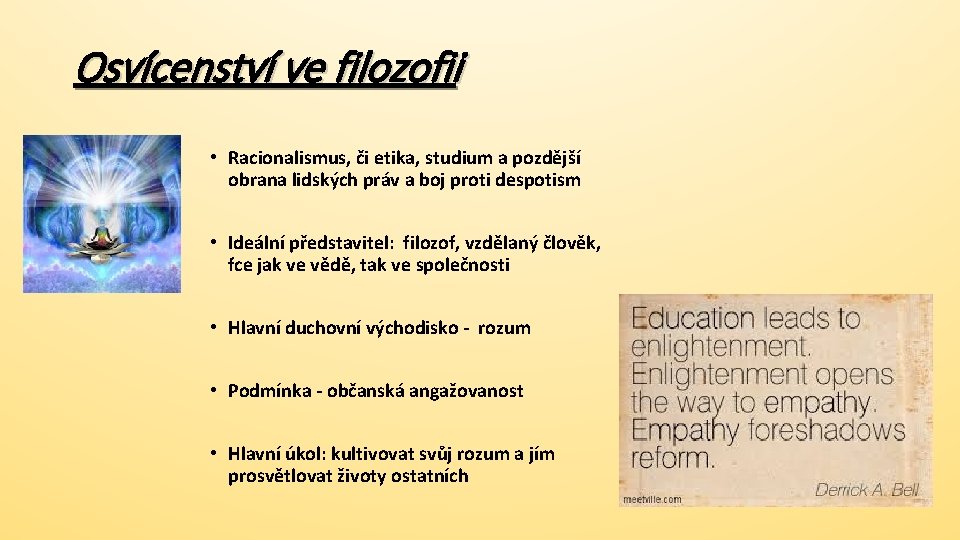 Osvícenství ve filozofii

• Racionalismus, či etika, studium a pozdější obrana lidských práv a boj proti despotism

• Ideální představitel: filozof, vzdělaný člověk, fce jak ve vědě, tak ve společnosti

• Hlavní duchovní východisko - rozum

• Podmínka - občanská angažovanost

• Hlavní úkol: kultivovat svůj rozum a jím prosvětlovat životy ostatních

Education leads to enlightenment. Enlightenment opens the way to empathy. Empathy foreshadows reform.

Derrick A. Bell

meetville.com